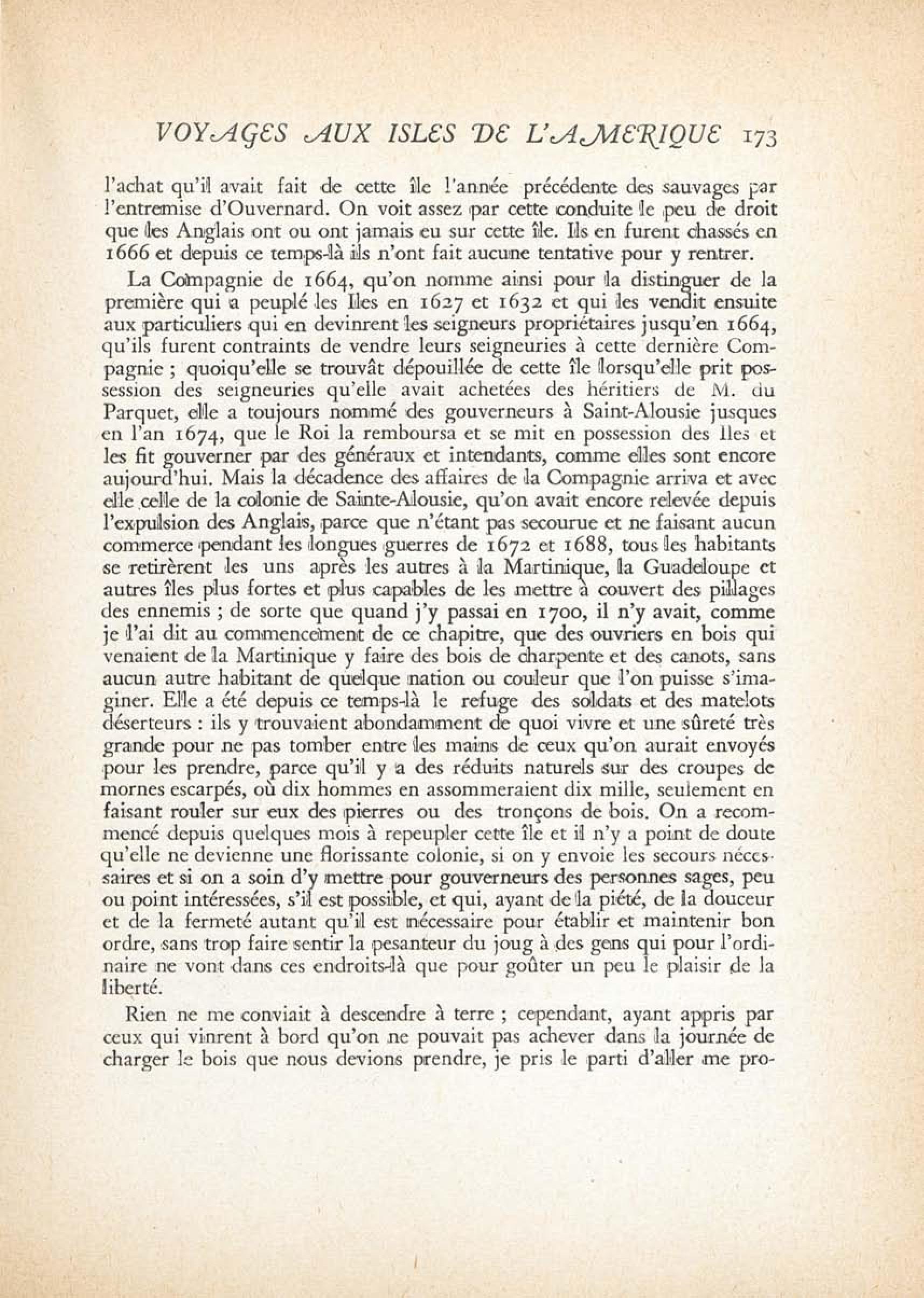 VOYAGES AUX ISLES DE L'AMERIQUE 173

l'achat qu'il avait fait de cette île l'année précédente des sauvages par l'entremise d'Ouvernard. On voit assez par cette conduite le peu de droit que les Anglais ont ou ont jamais eu sur cette île. Ils en furent chassés en 1666 et depuis ce temps-là ils n'ont fait aucune tentative pour y rentrer.

La Compagnie de 1664, qu'on nomme ainsi pour la distinguer de la première qui a peuplé les Iles en 1627 et 1632 et qui les vendit ensuite aux particuliers qui en devinrent les seigneurs propriétaires jusqu'en 1664, qu'ils furent contraints de vendre leurs seigneuries à cette dernière Compagnie ; quoiqu'elle se trouvât dépouillée de cette île lorsqu'elle prit possession des seigneuries qu'elle avait achetées des héritiers de M. du Parquet, elle a toujours nommé des gouverneurs à Saint-Alousie jusques en l'an 1674, que le Roi la remboursa et se mit en possession des Iles et les fit gouverner par des généraux et intendants, comme elles sont encore aujourd'hui. Mais la décadence des affaires de la Compagnie arriva et avec elle celle de la colonie de Sainte-Alousie, qu'on avait encore relevée depuis l'expulsion des Anglais, parce que n'étant pas secourue et ne faisant aucun commerce pendant les longues guerres de 1672 et 1688, tous les habitants se retirèrent les uns après les autres à la Martinique, la Guadeloupe et autres îles plus fortes et plus capables de les mettre à couvert des pillages des ennemis ; de sorte que quand j'y passai en 1700, il n'y avait, comme je l'ai dit au commencement de ce chapitre, que des ouvriers en bois qui venaient de la Martinique y faire des bois de charpente et des canots, sans aucun autre habitant de quelque nation ou couleur que l'on puisse s'imaginer. Elle a été depuis ce temps-là le refuge des soldats et des matelots déserteurs : ils y trouvaient abondamment de quoi vivre et une sûreté très grande pour ne pas tomber entre les mains de ceux qu'on aurait envoyés pour les prendre, parce qu'il y a des réduits naturels sur des croupes de mornes escarpés, où dix hommes en assommeraient dix mille, seulement en faisant rouler sur eux des pierres ou des tronçons de bois. On a recommencé depuis quelques mois à repeupler cette île et il n'y a point de doute qu'elle ne devienne une florissante colonie, si on y envoie les secours nécessaires et si on a soin d'y mettre pour gouverneurs des personnes sages, peu ou point intéressées, s'il est possible, et qui, ayant de la piété, de la douceur et de la fermeté autant qu'il est nécessaire pour établir et maintenir bon ordre, sans trop faire sentir la pesanteur du joug à des gens qui pour l'ordinaire ne vont dans ces endroits-là que pour goûter un peu le plaisir de la liberté.

Rien ne me conviait à descendre à terre ; cependant, ayant appris par ceux qui vinrent à bord qu'on ne pouvait pas achever dans la journée de charger le bois que nous devions prendre, je pris le parti d'aller me pro-